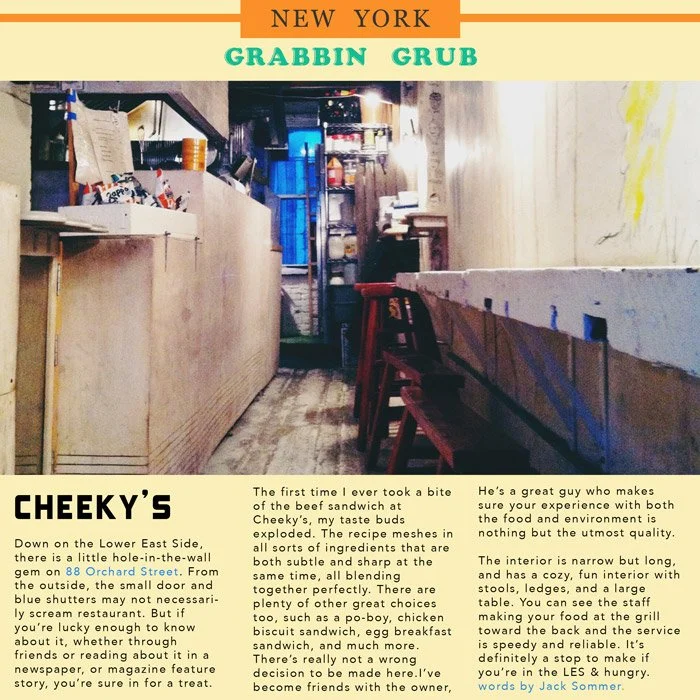 NEW YORK

GRABBIN GRUB

CHEEKY'S

Down on the Lower East Side, there is a little hole-in-the-wall gem on 88 Orchard Street. From the outside, the small door and blue shutters may not necessarily scream restaurant. But if you're lucky enough to know about it, whether through friends or reading about it in a newspaper, or magazine feature story, you're sure in for a treat.

The first time I ever took a bite of the beef sandwich at Cheeky's, my taste buds exploded. The recipe meshes in all sorts of ingredients that are both subtle and sharp at the same time, all blending together perfectly. There are plenty of other great choices too, such as a po-boy, chicken biscuit sandwich, egg breakfast sandwich, and much more. There's really not a wrong decision to be made here.I've become friends with the owner,

He's a great guy who makes sure your experience with both the food and environment is nothing but the utmost quality.

The interior is narrow but long, and has a cozy, fun interior with stools, ledges, and a large table. You can see the staff making your food at the grill toward the back and the service is speedy and reliable. It's definitely a stop to make if you're in the LES & hungry. words by Jack Sommer.